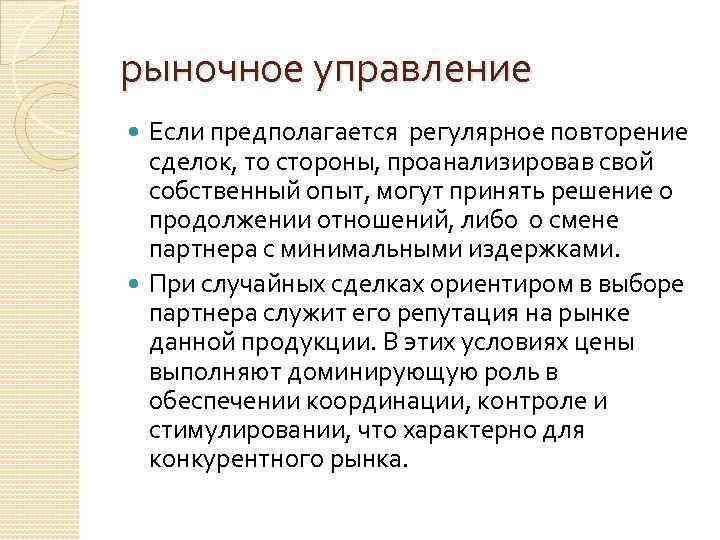 рыночное управление

Если предполагается регулярное повторение сделок, то стороны, проанализировав свой собственный опыт, могут принять решение о продолжении отношений, либо о смене партнера с минимальными издержками.

При случайных сделках ориентиром в выборе партнера служит его репутация на рынке данной продукции. В этих условиях цены выполняют доминирующую роль в обеспечении координации, контроле и стимулировании, что характерно для конкурентного рынка.